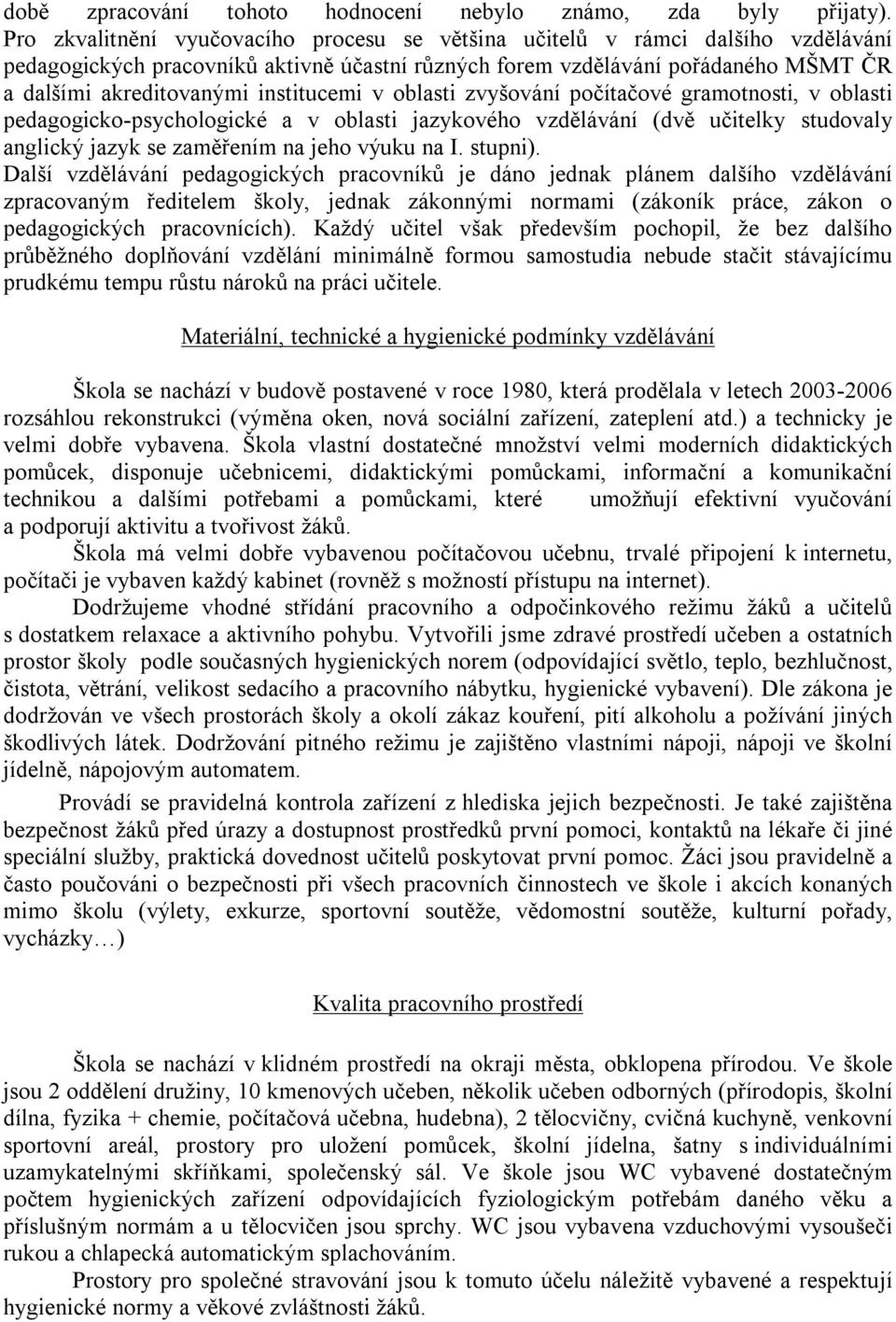 době zpracování tohoto hodnocení nebylo známo, zda byly přijaty. Pro zkvalitnění vyučovacího procesu se většina učitelů v rámci dalšího vzdělávání pedagogických pracovníků aktivně účastní různých forem vzdělávání pořádaného MŠMT ČR a dalšími akreditovanými institucemi v oblasti zvyšování počítačové gramotnosti, v oblasti pedagogicko-psychologické a v oblasti jazykového vzdělávání (dvě učitelky studovaly anglický jazyk se zaměřením na jeho výuku na I. stupni).
Další vzdělávání pedagogických pracovníků je dáno jednak plánem dalšího vzdělávání zpracovaným ředitelem školy, jednak zákonnými normami (zákoník práce, zákon o pedagogických pracovnících). Každý učitel však především pochopil, že bez dalšího průběžného doplňování vzdělání minimálně formou samostudia nebude stačit stávajícímu prudkému tempu růstu nároků na práci učitele.

Materiální, technické a hygienické podmínky vzdělávání

Škola se nachází v budově postavené v roce 1980, která prodělala v letech 2003-2006 rozsáhlou rekonstrukci (výměna oken, nová sociální zařízení, zateplení atd.) a technicky je velmi dobře vybavena. Škola vlastní dostatečné množství velmi moderních didaktických pomůcek, disponuje učebnicemi, didaktickými pomůckami, informační a komunikační technikou a dalšími potřebami a pomůckami, které umožňují efektivní vyučování a podporují aktivitu a tvořivost žáků.
Škola má velmi dobře vybavenou počítačovou učebnu, trvalé připojení k internetu, počítači je vybaven každý kabinet (rovněž s možností přístupu na internet).
Dodržujeme vhodné střídání pracovního a odpočinkového režimu žáků a učitelů s dostatkem relaxace a aktivního pohybu. Vytvořili jsme zdravé prostředí učeben a ostatních prostor školy podle současných hygienických norem (odpovídající světlo, teplo, bezhlučnost, čistota, větrání, velikost sedacího a pracovního nábytku, hygienické vybavení). Dle zákona je dodržován ve všech prostorách školy a okolí zákaz kouření, pití alkoholu a požívání jiných škodlivých látek. Dodržování pitného režimu je zajištěno vlastními nápoji, nápoji ve školní jídelně, nápojovým automatem.
Provádí se pravidelná kontrola zařízení z hlediska jejich bezpečnosti. Je také zajištěna bezpečnost žáků před úrazy a dostupnost prostředků první pomoci, kontaktů na lékaře či jiné speciální služby, praktická dovednost učitelů poskytovat první pomoc. Žáci jsou pravidelně a často poučováni o bezpečnosti při všech pracovních činnostech ve škole i akcích konaných mimo školu (výlety, exkurze, sportovní soutěže, vědomostní soutěže, kulturní pořady, vycházky…)

Kvalita pracovního prostředí

Škola se nachází v klidném prostředí na okraji města, obklopena přírodou. Ve škole jsou 2 oddělení družiny, 10 kmenových učeben, několik učeben odborných (přírodopis, školní dílna, fyzika + chemie, počítačová učebna, hudebna), 2 tělocvičny, cvičná kuchyně, venkovní sportovní areál, prostory pro uložení pomůcek, školní jídelna, šatny s individuálními uzamykatelnými skříňkami, společenský sál. Ve škole jsou WC vybavené dostatečným počtem hygienických zařízení odpovídajících fyziologickým potřebám daného věku a příslušným normám a u tělocvičen jsou sprchy. WC jsou vybavena vzduchovými vysoušeči rukou a chlapecká automatickým splachováním.
Prostory pro společné stravování jsou k tomuto účelu náležitě vybavené a respektují hygienické normy a věkové zvláštnosti žáků.